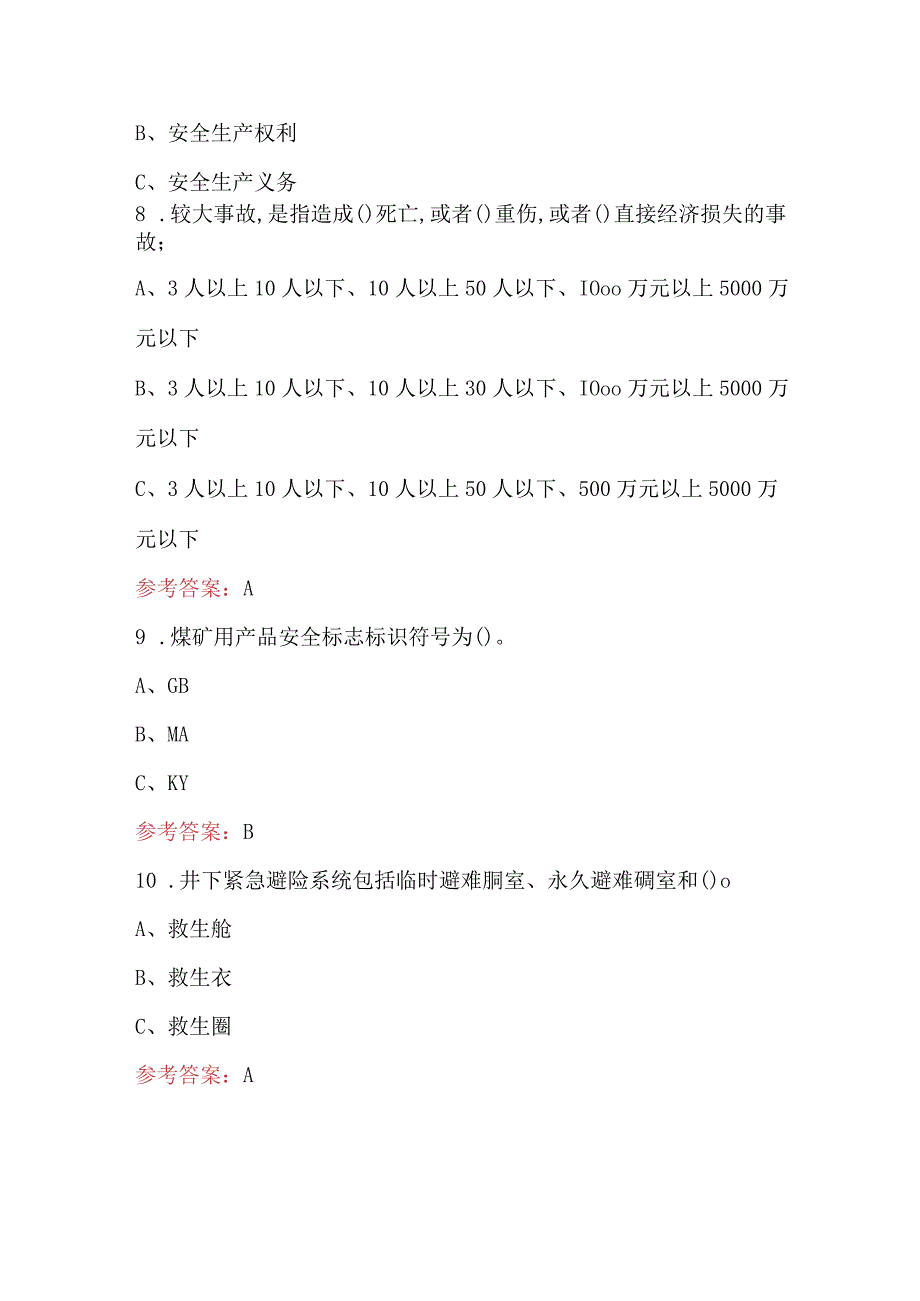 B、安全生产权利

C、安全生产义务

8．较大事故,是指造成()死亡,或者()重伤,或者()直接经济损失的事故;

A、3人以上10人以下、10人以上50人以下、IOoo万元以上5000万元以下

B、3人以上10人以下、10人以上30人以下、IOoo万元以上5000万元以下

C、3人以上10人以下、10人以上50人以下、500万元以上5000万元以下

参考答案：A

9．煤矿用产品安全标志标识符号为()。

A、GB

B、MA

C、KY

参考答案：B

10．井下紧急避险系统包括临时避难胴室、永久避难碉室和()o

A、救生舱

B、救生衣

C、救生圈

参考答案：A